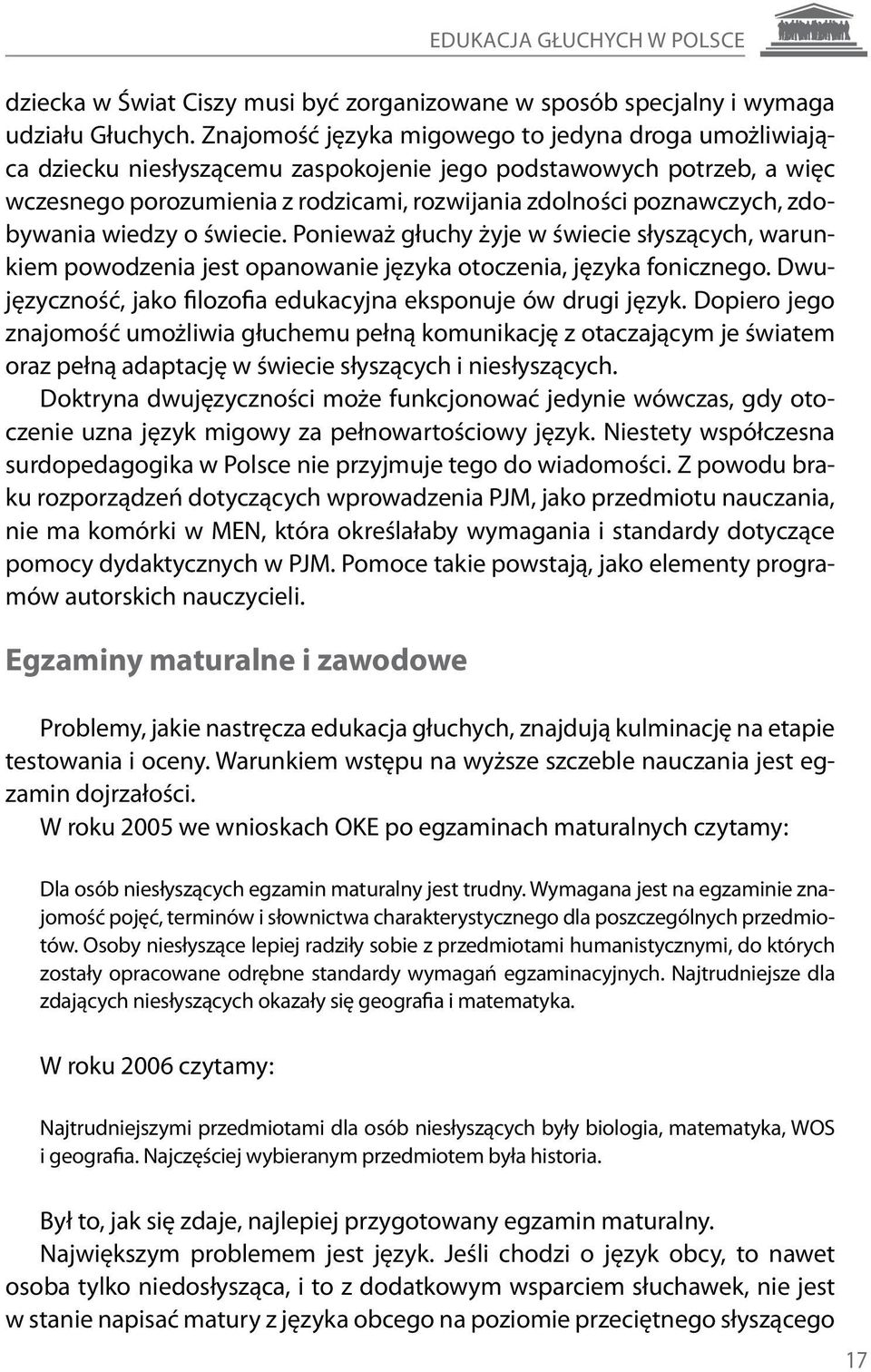 EDUKACJA GŁUCHYCH W POLSCE

dziecka w Świat Ciszy musi być zorganizowane w sposób specjalny i wymaga udziału Głuchych. Znajomość języka migowego to jedyna droga umożliwiająca dziecku niesłyszącemu zaspokojenie jego podstawowych potrzeb, a więc wczesnego porozumienia z rodzicami, rozwijania zdolności poznawczych, zdobywania wiedzy o świecie. Ponieważ głuchy żyje w świecie słyszących, warunkiem powodzenia jest opanowanie języka otoczenia, języka fonicznego. Dwujęzyczność, jako filozofia edukacyjna eksponuje ów drugi język. Dopiero jego znajomość umożliwia głuchemu pełną komunikację z otaczającym je światem oraz pełną adaptację w świecie słyszących i niesłyszących.

Doktryna dwujęzyczności może funkcjonować jedynie wówczas, gdy otoczenie uzna język migowy za pełnowartościowy język. Niestety współczesna surdopedagogika w Polsce nie przyjmuje tego do wiadomości. Z powodu braku rozporządzeń dotyczących wprowadzenia PJM, jako przedmiotu nauczania, nie ma komórki w MEN, która określałaby wymagania i standardy dotyczące pomocy dydaktycznych w PJM. Pomoce takie powstają, jako elementy programów autorskich nauczycieli.

Egzaminy maturalne i zawodowe

Problemy, jakie nastręcza edukacja głuchych, znajdują kulminację na etapie testowania i oceny. Warunkiem wstępu na wyższe szczeble nauczania jest egzamin dojrzałości.

W roku 2005 we wnioskach OKE po egzaminach maturalnych czytamy:

Dla osób niesłyszących egzamin maturalny jest trudny. Wymagana jest na egzaminie znajomość pojęć, terminów i słownictwa charakterystycznego dla poszczególnych przedmiotów. Osoby niesłyszące lepiej radziły sobie z przedmiotami humanistycznymi, do których zostały opracowane odrębne standardy wymagań egzaminacyjnych. Najtrudniejsze dla zdających niesłyszących okazały się geografia i matematyka.

W roku 2006 czytamy:

Najtrudniejszymi przedmiotami dla osób niesłyszących były biologia, matematyka, WOS i geografia. Najczęściej wybieranym przedmiotem była historia.

Był to, jak się zdaje, najlepiej przygotowany egzamin maturalny.

Największym problemem jest język. Jeśli chodzi o język obcy, to nawet osoba tylko niedosłysząca, i to z dodatkowym wsparciem słuchawek, nie jest w stanie napisać matury z języka obcego na poziomie przeciętnego słyszącego

17